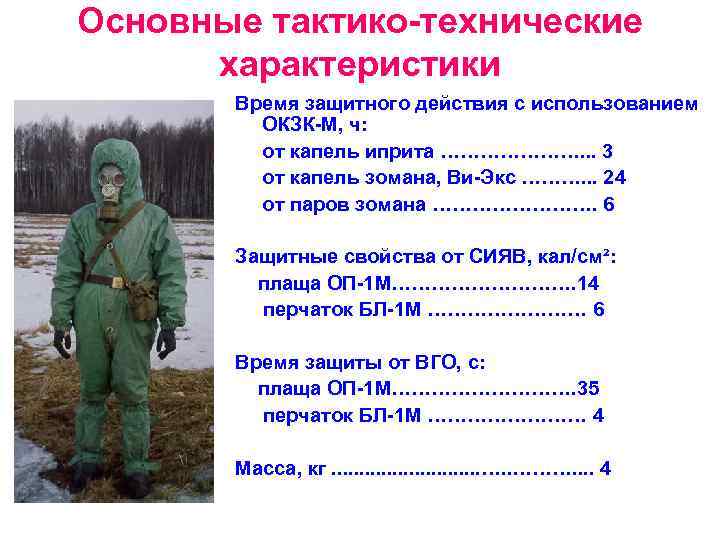 Основные тактико-технические характеристики

Время защитного действия с использованием ОКЗК-М, ч:

от капель иприта 3

от капель зомана, Ви-Экс 24

от паров зомана 6

Защитные свойства от СИЯВ, кал/см²:

плаща ОП-1М 14

перчаток БЛ-1М 6

Время защиты от ВГО, с:

плаща ОП-1М 35

перчаток БЛ-1М 4

Масса, кг 4